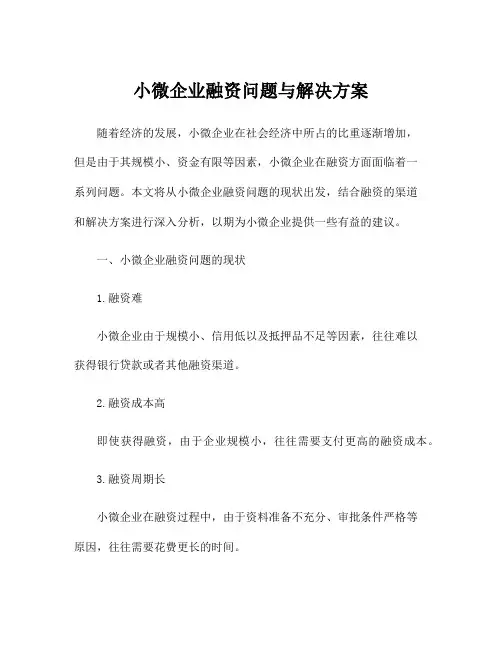 小微企业融资问题与解决方案

随着经济的发展，小微企业在社会经济中所占的比重逐渐增加，但是由于其规模小、资金有限等因素，小微企业在融资方面面临着一系列问题。本文将从小微企业融资问题的现状出发，结合融资的渠道和解决方案进行深入分析，以期为小微企业提供一些有益的建议。

一、小微企业融资问题的现状

1. 融资难

小微企业由于规模小、信用低以及抵押品不足等因素，往往难以获得银行贷款或者其他融资渠道。

2. 融资成本高

即使获得融资，由于企业规模小，往往需要支付更高的融资成本。

3. 融资周期长

小微企业在融资过程中，由于资料准备不充分、审批条件严格等原因，往往需要花费更长的时间。